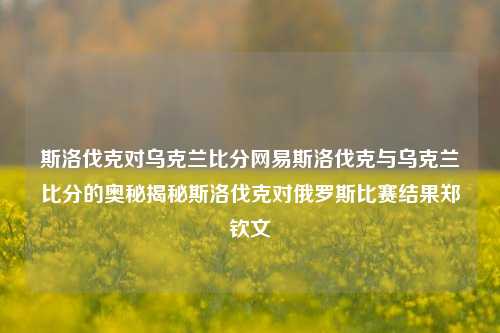 斯洛伐克对乌克兰比分网易斯洛伐克与乌克兰比分的奥秘揭秘斯洛伐克对俄罗斯比赛结果郑钦文